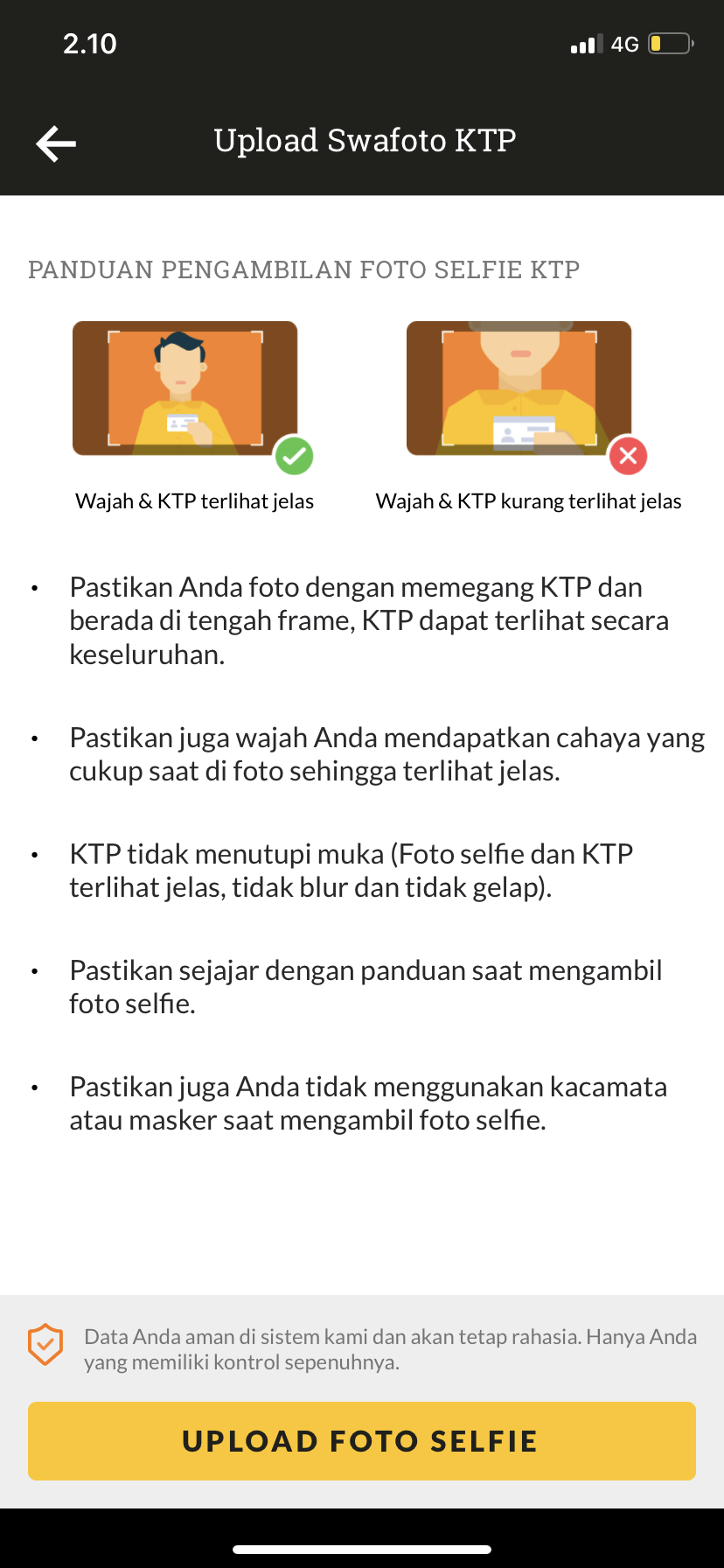 2.10

4G

Upload Swafoto KTP

PANDUAN PENGAMBILAN FOTO SELFIE KTP

Wajah & KTP terlihat jelas

Wajah & KTP kurang terlihat jelas

• Pastikan Anda foto dengan memegang KTP dan berada di tengah frame, KTP dapat terlihat secara keseluruhan.

• Pastikan juga wajah Anda mendapatkan cahaya yang cukup saat di foto sehingga terlihat jelas.

• KTP tidak menutupi muka (Foto selfie dan KTP terlihat jelas, tidak blur dan tidak gelap).

• Pastikan sejajar dengan panduan saat mengambil foto selfie.

• Pastikan juga Anda tidak menggunakan kacamata atau masker saat mengambil foto selfie.

Data Anda aman di sistem kami dan akan tetap rahasia. Hanya Anda yang memiliki kontrol sepenuhnya.

UPLOAD FOTO SELFIE